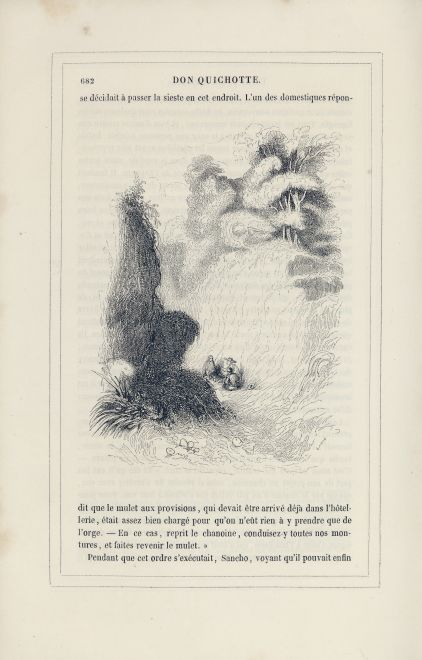 682 DON QUICHOTTE.

se décidait à passer la sieste en cet endroit. L'un des domestiques répondit que le mulet aux provisions, qui devait être arrivé déjà dans l'hôtellerie, était assez bien chargé pour qu'on n'eût rien à y prendre que de l'orge. — En ce cas, reprit le chanoine, conduisez-y toutes nos montures, et faites revenir le mulet. »

Pendant que cet ordre s'exécutait, Sancho, voyant qu'il pouvait enfin